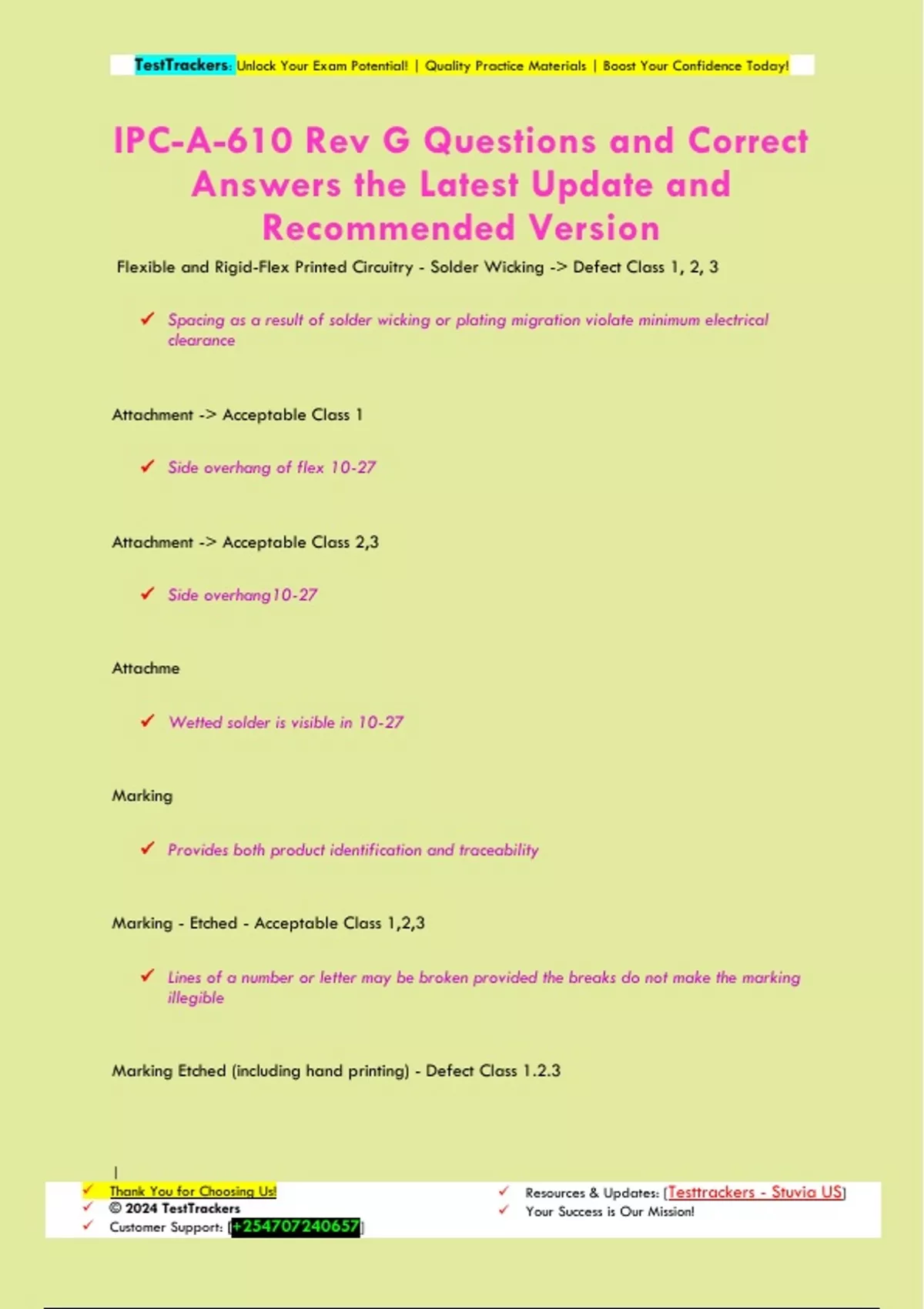 TestTrackers: Unlock Your Exam Potential! | Quality Practice Materials | Boost Your Confidence Today!

IPC-A-610 Rev G Questions and Correct Answers the Latest Update and Recommended Version

Flexible and Rigid-Flex Printed Circuitry - Solder Wicking -> Defect Class 1, 2, 3

✓ Spacing as a result of solder wicking or plating migration violate minimum electrical clearance

Attachment -> Acceptable Class 1

✓ Side overhang of flex 10-27

Attachment -> Acceptable Class 2,3

✓ Side overhang10-27

Attachme

✓ Wetted solder is visible in 10-27

Marking

✓ Provides both product identification and traceability

Marking - Etched - Acceptable Class 1,2,3

✓ Lines of a number or letter may be broken provided the breaks do not make the marking illegible

Marking Etched (including hand printing) - Defect Class 1.2.3

|

✓ Thank You for Choosing Us!
✓ © 2024 TestTrackers
✓ Customer Support: [+254707240657]

✓ Resources & Updates: [Testtrackers - Stuvia US]
✓ Your Success is Our Mission!